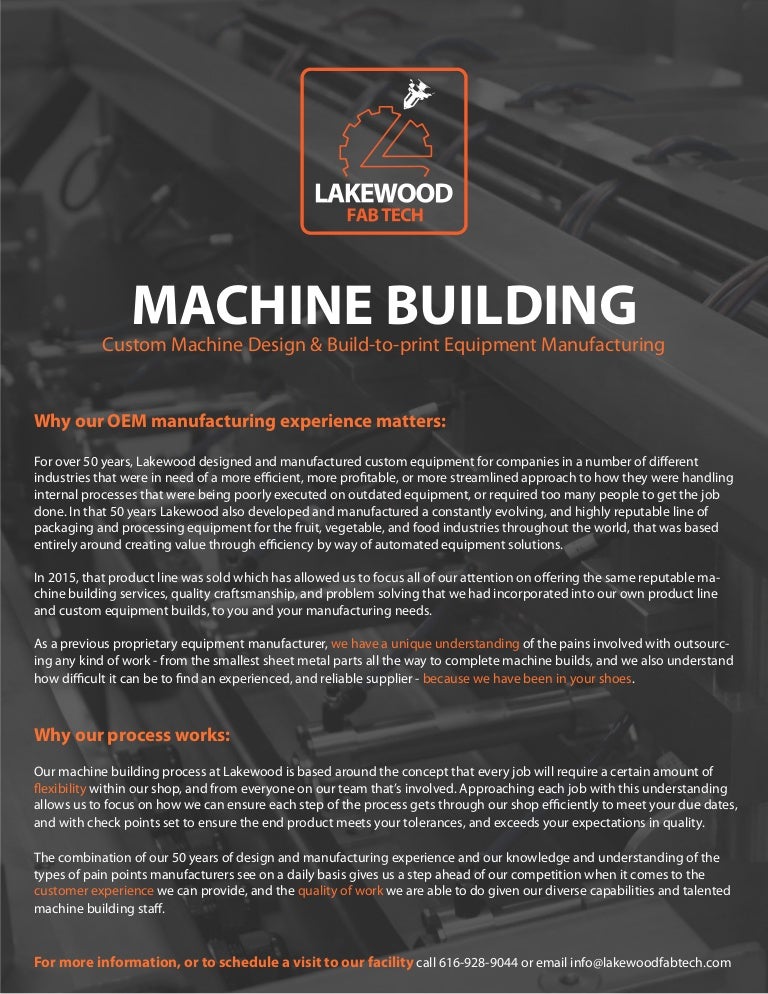 LAKEWOOD
FAB TECH

MACHINE BUILDING
Custom Machine Design & Build-to-print Equipment Manufacturing

Why our OEM manufacturing experience matters:

For over 50 years, Lakewood designed and manufactured custom equipment for companies in a number of different industries that were in need of a more efficient, more profitable, or more streamlined approach to how they were handling internal processes that were being poorly executed on outdated equipment, or required too many people to get the job done. In that 50 years Lakewood also developed and manufactured a constantly evolving, and highly reputable line of packaging and processing equipment for the fruit, vegetable, and food industries throughout the world, that was based entirely around creating value through efficiency by way of automated equipment solutions.

In 2015, that product line was sold which has allowed us to focus all of our attention on offering the same reputable machine building services, quality craftsmanship, and problem solving that we had incorporated into our own product line and custom equipment builds, to you and your manufacturing needs.

As a previous proprietary equipment manufacturer, we have a unique understanding of the pains involved with outsourcing any kind of work - from the smallest sheet metal parts all the way to complete machine builds, and we also understand how difficult it can be to find an experienced, and reliable supplier - because we have been in your shoes.

Why our process works:

Our machine building process at Lakewood is based around the concept that every job will require a certain amount of flexibility within our shop, and from everyone on our team that's involved. Approaching each job with this understanding allows us to focus on how we can ensure each step of the process gets through our shop efficiently to meet your due dates, and with check points set to ensure the end product meets your tolerances, and exceeds your expectations in quality.

The combination of our 50 years of design and manufacturing experience and our knowledge and understanding of the types of pain points manufacturers see on a daily basis gives us a step ahead of our competition when it comes to the customer experience we can provide, and the quality of work we are able to do given our diverse capabilities and talented machine building staff.

For more information, or to schedule a visit to our facility call 616-928-9044 or email info@lakewoodfabtech.com